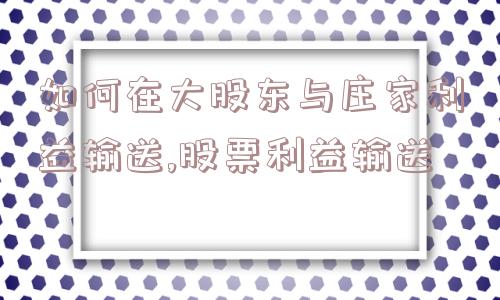 如何在大股东与庄家利益输送,股票利益输送